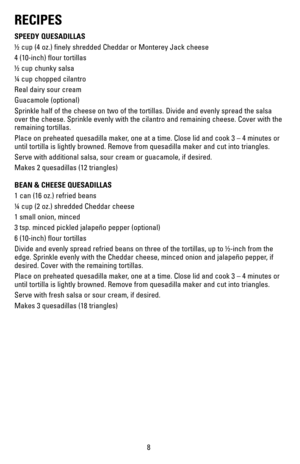 RECIPES

SPEEDY QUESADILLAS

½ cup (4 oz.) finely shredded Cheddar or Monterey Jack cheese

4 (10-inch) flour tortillas

½ cup chunky salsa

¼ cup chopped cilantro

Real dairy sour cream

Guacamole (optional)

Sprinkle half of the cheese on two of the tortillas. Divide and evenly spread the salsa over the cheese. Sprinkle evenly with the cilantro and remaining cheese. Cover with the remaining tortillas.

Place on preheated quesadilla maker, one at a time. Close lid and cook 3 – 4 minutes or until tortilla is lightly browned. Remove from quesadilla maker and cut into triangles.

Serve with additional salsa, sour cream or guacamole, if desired.

Makes 2 quesadillas (12 triangles)

BEAN & CHEESE QUESADILLAS

1 can (16 oz.) refried beans

¼ cup (2 oz.) shredded Cheddar cheese

1 small onion, minced

3 tsp. minced pickled jalapeño pepper (optional)

6 (10-inch) flour tortillas

Divide and evenly spread refried beans on three of the tortillas, up to ½-inch from the edge. Sprinkle evenly with the Cheddar cheese, minced onion and jalapeño pepper, if desired. Cover with the remaining tortillas.

Place on preheated quesadilla maker, one at a time. Close lid and cook 3 – 4 minutes or until tortilla is lightly browned. Remove from quesadilla maker and cut into triangles.

Serve with fresh salsa or sour cream, if desired.

Makes 3 quesadillas (18 triangles)

8